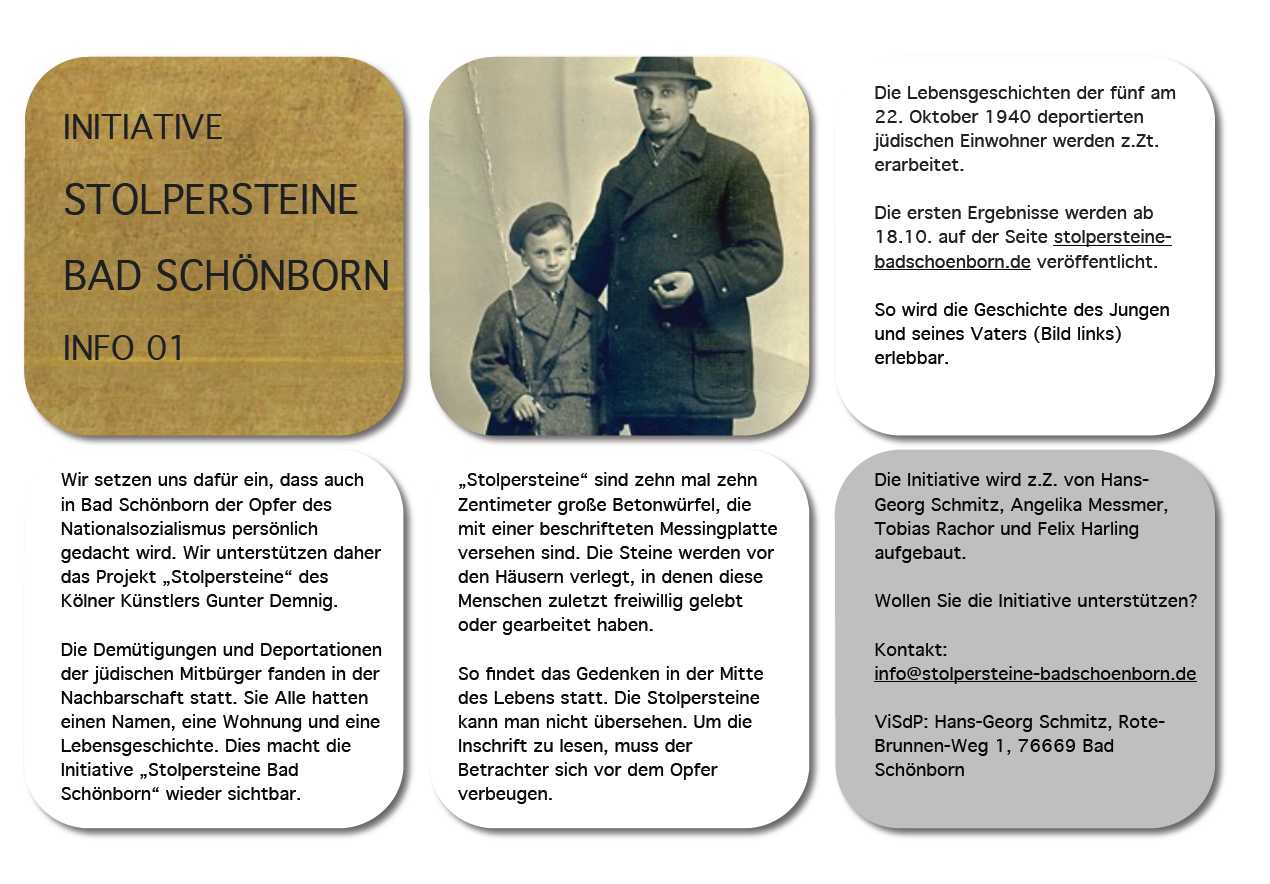 INITIATIVE

STOLPERSTEINE

BAD SCHÖNBORN

INFO 01

Die Lebensgeschichten der fünf am 22. Oktober 1940 deportierten jüdischen Einwohner werden z.Zt. erarbeitet.

Die ersten Ergebnisse werden ab 18.10. auf der Seite stolpersteine-badschoenborn.de veröffentlicht.

So wird die Geschichte des Jungen und seines Vaters (Bild links) erlebbar.

Wir setzen uns dafür ein, dass auch in Bad Schönborn der Opfer des Nationalsozialismus persönlich gedacht wird. Wir unterstützen daher das Projekt „Stolpersteine“ des Kölner Künstlers Gunter Demnig.

Die Demütigungen und Deportationen der jüdischen Mitbürger fanden in der Nachbarschaft statt. Sie Alle hatten einen Namen, eine Wohnung und eine Lebensgeschichte. Dies macht die Initiative „Stolpersteine Bad Schönborn“ wieder sichtbar.

„Stolpersteine“ sind zehn mal zehn Zentimeter große Betonwürfel, die mit einer beschrifteten Messingplatte versehen sind. Die Steine werden vor den Häusern verlegt, in denen diese Menschen zuletzt freiwillig gelebt oder gearbeitet haben.

So findet das Gedenken in der Mitte des Lebens statt. Die Stolpersteine kann man nicht übersehen. Um die Inschrift zu lesen, muss der Betrachter sich vor dem Opfer verbeugen.

Die Initiative wird z.Z. von Hans-Georg Schmitz, Angelika Messmer, Tobias Rachor und Felix Harling aufgebaut.

Wollen Sie die Initiative unterstützen?

Kontakt: info@stolpersteine-badschoenborn.de

ViSdP: Hans-Georg Schmitz, Rote-Brunnen-Weg 1, 76669 Bad Schönborn